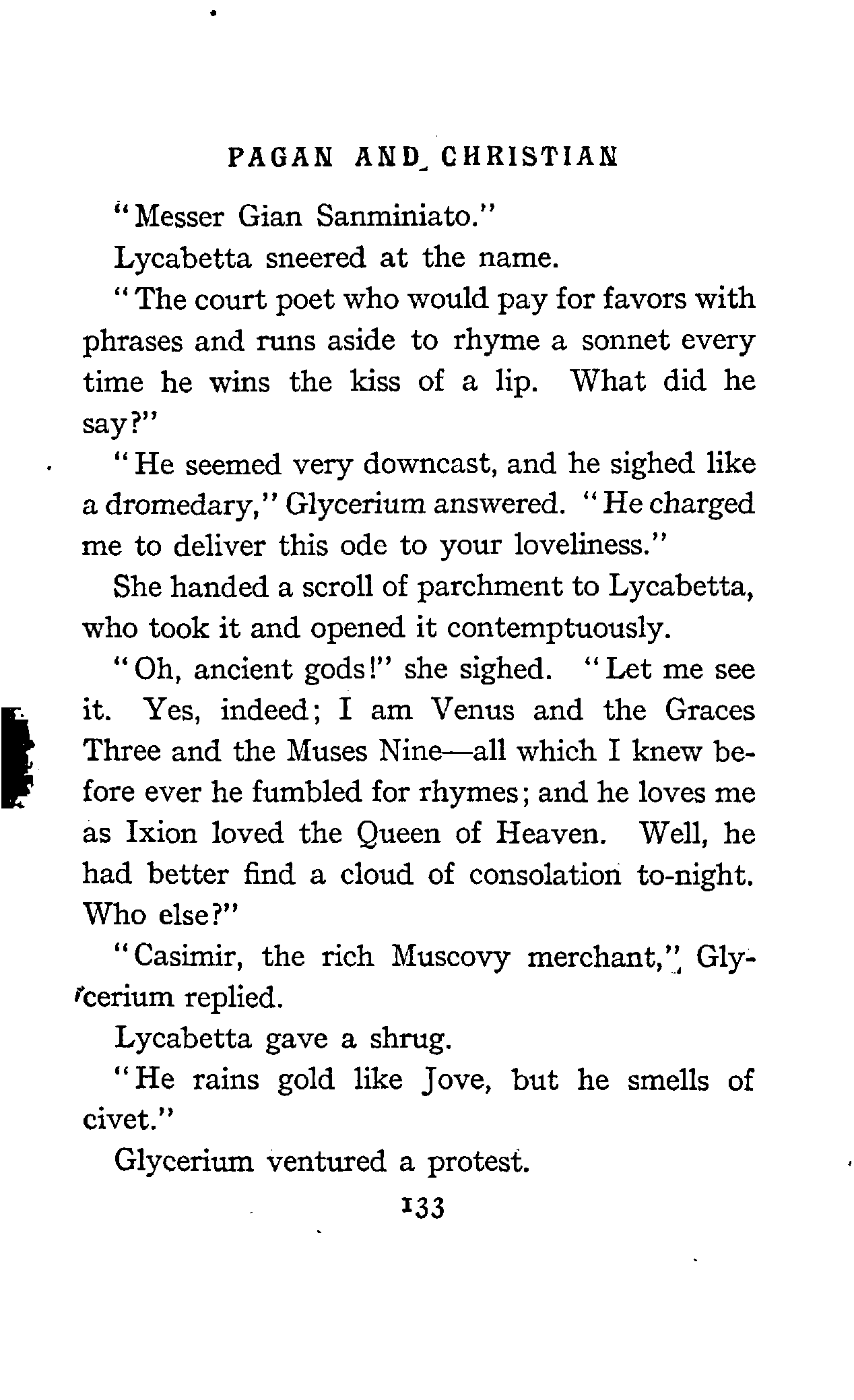 PAGAN AND CHRISTIAN

"Messer Gian Sanminiato."

Lycabetta sneered at the name.

"The court poet who would pay for favors with phrases and runs aside to rhyme a sonnet every time he wins the kiss of a lip. What did he say?"

"He seemed very downcast, and he sighed like a dromedary," Glycerium answered. "He charged me to deliver this ode to your loveliness."

She handed a scroll of parchment to Lycabetta, who took it and opened it contemptuously.

"Oh, ancient gods!" she sighed. "Let me see it. Yes, indeed; I am Venus and the Graces Three and the Muses Nine—all which I knew before ever he fumbled for rhymes; and he loves me as Ixion loved the Queen of Heaven. Well, he had better find a cloud of consolation to-night. Who else?"

"Casimir, the rich Muscovy merchant," Glycerium replied.

Lycabetta gave a shrug.

"He rains gold like Jove, but he smells of civet."

Glycerium ventured a protest.

133